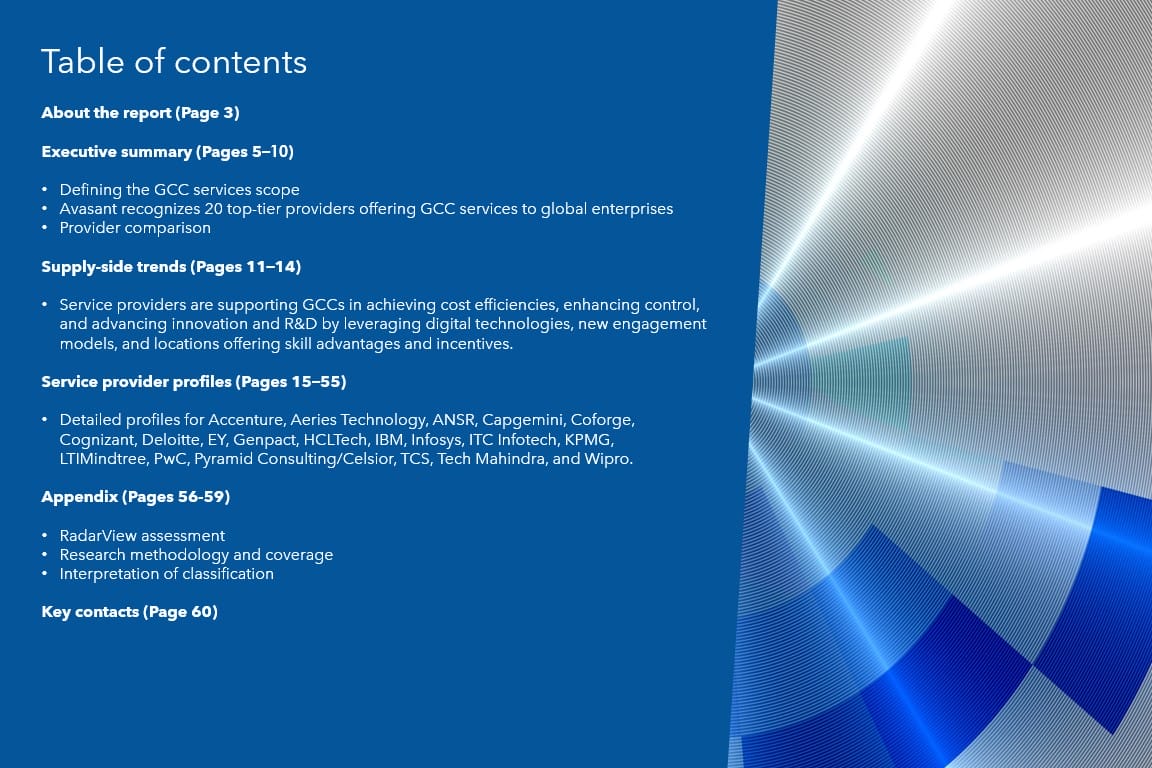 Table of contents

About the report (Page 3)

Executive summary (Pages 5–10)

• Defining the GCC services scope
• Avasant recognizes 20 top-tier providers offering GCC services to global enterprises
• Provider comparison

Supply-side trends (Pages 11–14)

• Service providers are supporting GCCs in achieving cost efficiencies, enhancing control, and advancing innovation and R&D by leveraging digital technologies, new engagement models, and locations offering skill advantages and incentives.

Service provider profiles (Pages 15–55)

• Detailed profiles for Accenture, Aeries Technology, ANSR, Capgemini, Coforge, Cognizant, Deloitte, EY, Genpact, HCLTech, IBM, Infosys, ITC Infotech, KPMG, LTIMindtree, PwC, Pyramid Consulting/Celsior, TCS, Tech Mahindra, and Wipro.

Appendix (Pages 56-59)

• RadarView assessment
• Research methodology and coverage
• Interpretation of classification

Key contacts (Page 60)